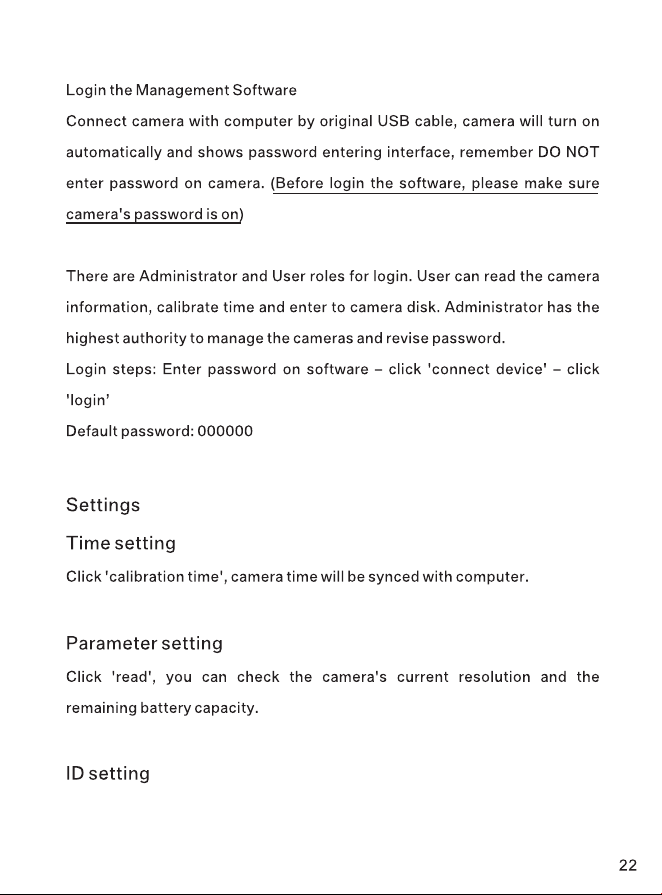 Login the Management Software
Connect camera with computer by original USB cable, camera will turn on automatically and shows password entering interface, remember DO NOT enter password on camera. (Before login the software, please make sure camera's password is on)

There are Administrator and User roles for login. User can read the camera information, calibrate time and enter to camera disk. Administrator has the highest authority to manage the cameras and revise password.
Login steps: Enter password on software – click 'connect device' – click 'login'
Default password: 000000

Settings

Time setting
Click 'calibration time', camera time will be synced with computer.

Parameter setting
Click 'read', you can check the camera's current resolution and the remaining battery capacity.

ID setting

22